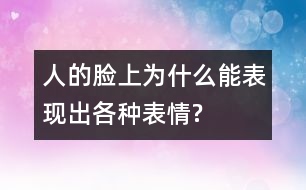 人的脸上为什么能表现出各种表情?